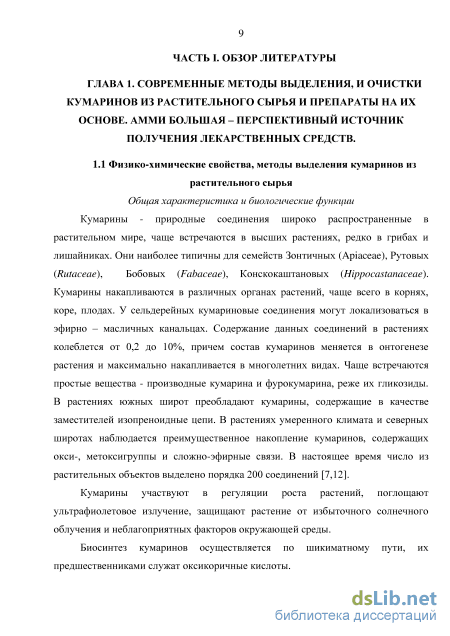 9

ЧАСТЬ I. ОБЗОР ЛИТЕРАТУРЫ

ГЛАВА 1. СОВРЕМЕННЫЕ МЕТОДЫ ВЫДЕЛЕНИЯ, И ОЧИСТКИ КУМАРИНОВ ИЗ РАСТИТЕЛЬНОГО СЫРЬЯ И ПРЕПАРАТЫ НА ИХ ОСНОВЕ. АММИ БОЛЬШАЯ – ПЕРСПЕКТИВНЫЙ ИСТОЧНИК ПОЛУЧЕНИЯ ЛЕКАРСТВЕННЫХ СРЕДСТВ.

1.1 Физико-химические свойства, методы выделения кумаринов из растительного сырья

Общая характеристика и биологические функции

Кумарины - природные соединения широко распространенные в растительном мире, чаще встречаются в высших растениях, редко в грибах и лишайниках. Они наиболее типичны для семейств Зонтичных (Apiaceae), Рутовых (Rutaceae), Бобовых (Fabaceae), Конскокаштановых (Hippocastanaceae). Кумарины накапливаются в различных органах растений, чаще всего в корнях, коре, плодах. У сельдерейных кумариновые соединения могут локализоваться в эфирно – масличных канальцах. Содержание данных соединений в растениях колеблется от 0,2 до 10%, причем состав кумаринов меняется в онтогенезе растения и максимально накапливается в многолетних видах. Чаще встречаются простые вещества - производные кумарина и фурокумарина, реже их гликозиды. В растениях южных широт преобладают кумарины, содержащие в качестве заместителей изопреноидные цепи. В растениях умеренного климата и северных широтах наблюдается преимущественное накопление кумаринов, содержащих окси-, метоксигруппы и сложно-эфирные связи. В настоящее время число из растительных объектов выделено порядка 200 соединений [7,12].

Кумарины участвуют в регуляции роста растений, поглощают ультрафиолетовое излучение, защищают растение от избыточного солнечного облучения и неблагоприятных факторов окружающей среды.

Биосинтез кумаринов осуществляется по шикиматному пути, их предшественниками служат оксикоричные кислоты.

dsLib.net
библиотека диссертаций